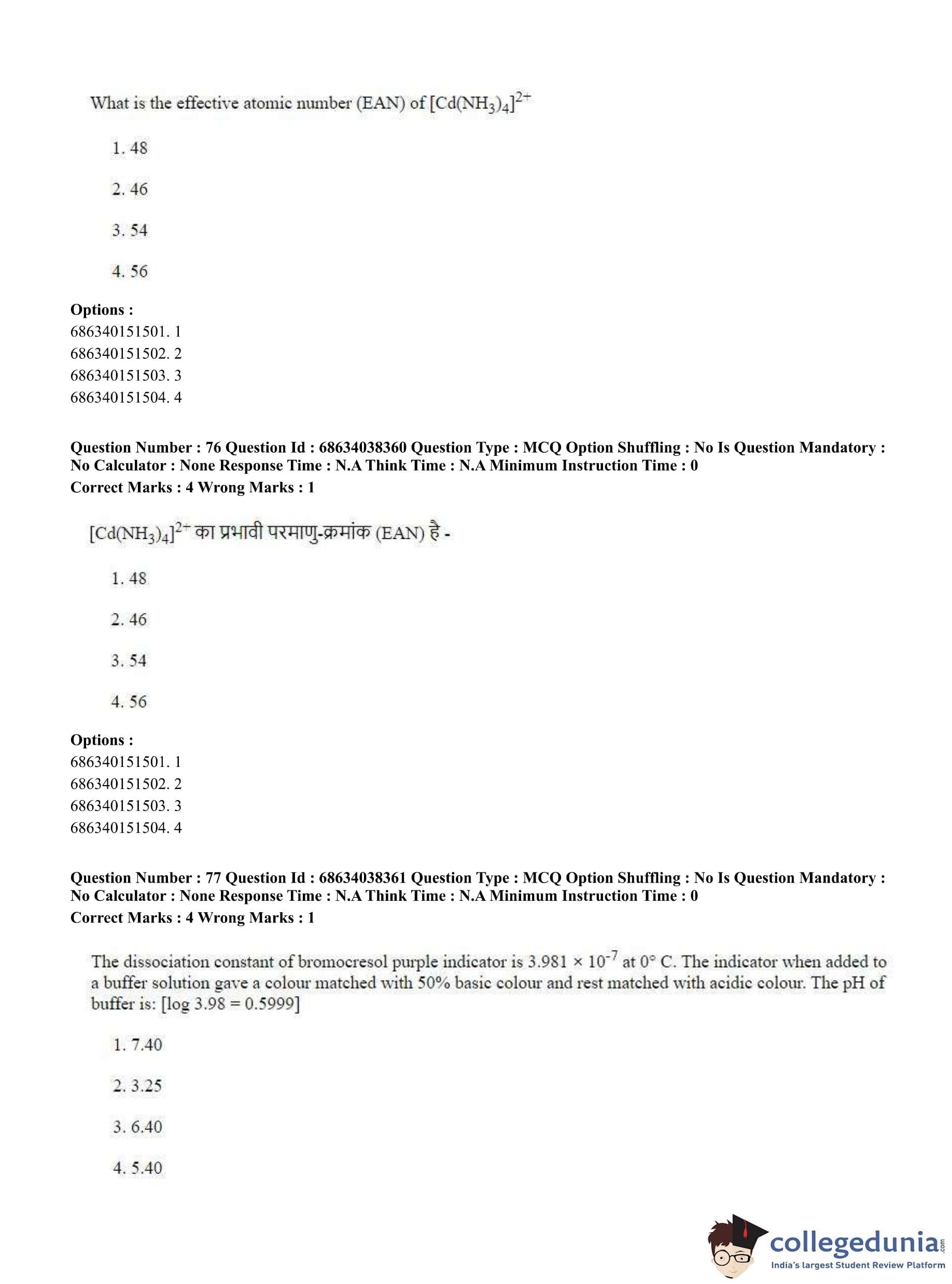 What is the effective atomic number (EAN) of $[Cd(NH_3)_4]^{2+}$

1. 48

2. 46

3. 54

4. 56

**Options :**
686340151501. 1
686340151502. 2
686340151503. 3
686340151504. 4

**Question Number : 76 Question Id : 68634038360 Question Type : MCQ Option Shuffling : No Is Question Mandatory : No Calculator : None Response Time : N.A Think Time : N.A Minimum Instruction Time : 0**
**Correct Marks : 4 Wrong Marks : 1**

$[Cd(NH_3)_4]^{2+}$ का प्रभावी परमाणु-क्रमांक (EAN) है -

1. 48

2. 46

3. 54

4. 56

**Options :**
686340151501. 1
686340151502. 2
686340151503. 3
686340151504. 4

**Question Number : 77 Question Id : 68634038361 Question Type : MCQ Option Shuffling : No Is Question Mandatory : No Calculator : None Response Time : N.A Think Time : N.A Minimum Instruction Time : 0**
**Correct Marks : 4 Wrong Marks : 1**

The dissociation constant of bromocresol purple indicator is $3.981 \times 10^{-7}$ at 0° C. The indicator when added to a buffer solution gave a colour matched with 50% basic colour and rest matched with acidic colour. The pH of buffer is: [log 3.98 = 0.5999]

1. 7.40

2. 3.25

3. 6.40

4. 5.40

collegedunia.com
India's largest Student Review Platform